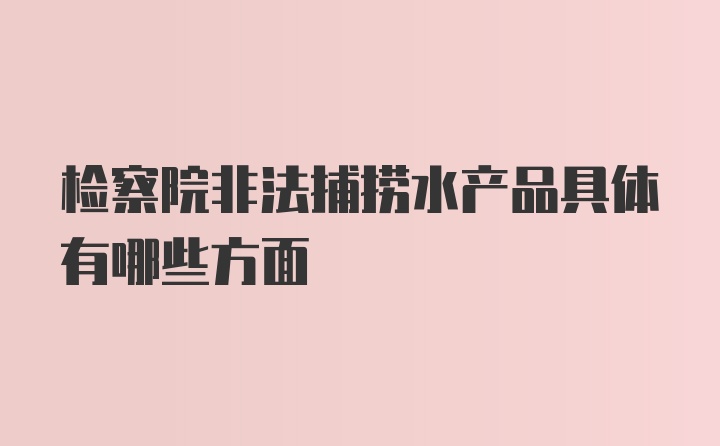 检察院非法捕捞水产品具体有哪些方面